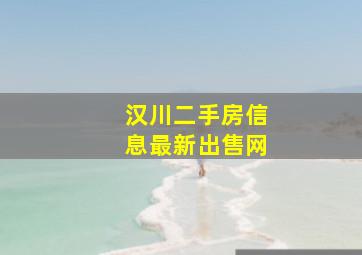 汉川二手房信息最新出售网